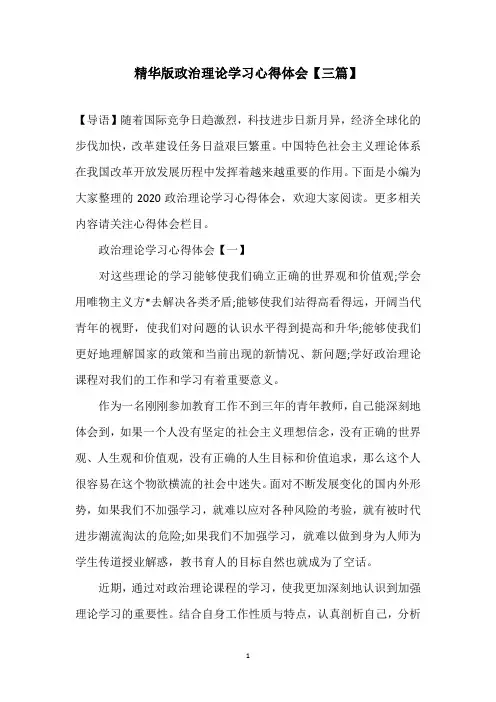 精华版政治理论学习心得体会【三篇】

【导语】随着国际竞争日趋激烈，科技进步日新月异，经济全球化的步伐加快，改革建设任务日益艰巨繁重。中国特色社会主义理论体系在我国改革开放发展历程中发挥着越来越重要的作用。下面是小编为大家整理的 2020 政治理论学习心得体会，欢迎大家阅读。更多相关内容请关注心得体会栏目。

政治理论学习心得体会【一】

对这些理论的学习能够使我们确立正确的世界观和价值观;学会用唯物主义方*去解决各类矛盾;能够使我们站得高看得远，开阔当代青年的视野，使我们对问题的认识水平得到提高和升华;能够使我们更好地理解国家的政策和当前出现的新情况、新问题;学好政治理论课程对我们的工作和学习有着重要意义。

作为一名刚刚参加教育工作不到三年的青年教师，自己能深刻地体会到，如果一个人没有坚定的社会主义理想信念，没有正确的世界观、人生观和价值观，没有正确的人生目标和价值追求，那么这个人很容易在这个物欲横流的社会中迷失。面对不断发展变化的国内外形势，如果我们不加强学习，就难以应对各种风险的考验，就有被时代进步潮流淘汰的危险;如果我们不加强学习，就难以做到身为人师为学生传道授业解惑，教书育人的目标自然也就成为了空话。

近期，通过对政治理论课程的学习，使我更加深刻地认识到加强理论学习的重要性。结合自身工作性质与特点，认真剖析自己，分析

1